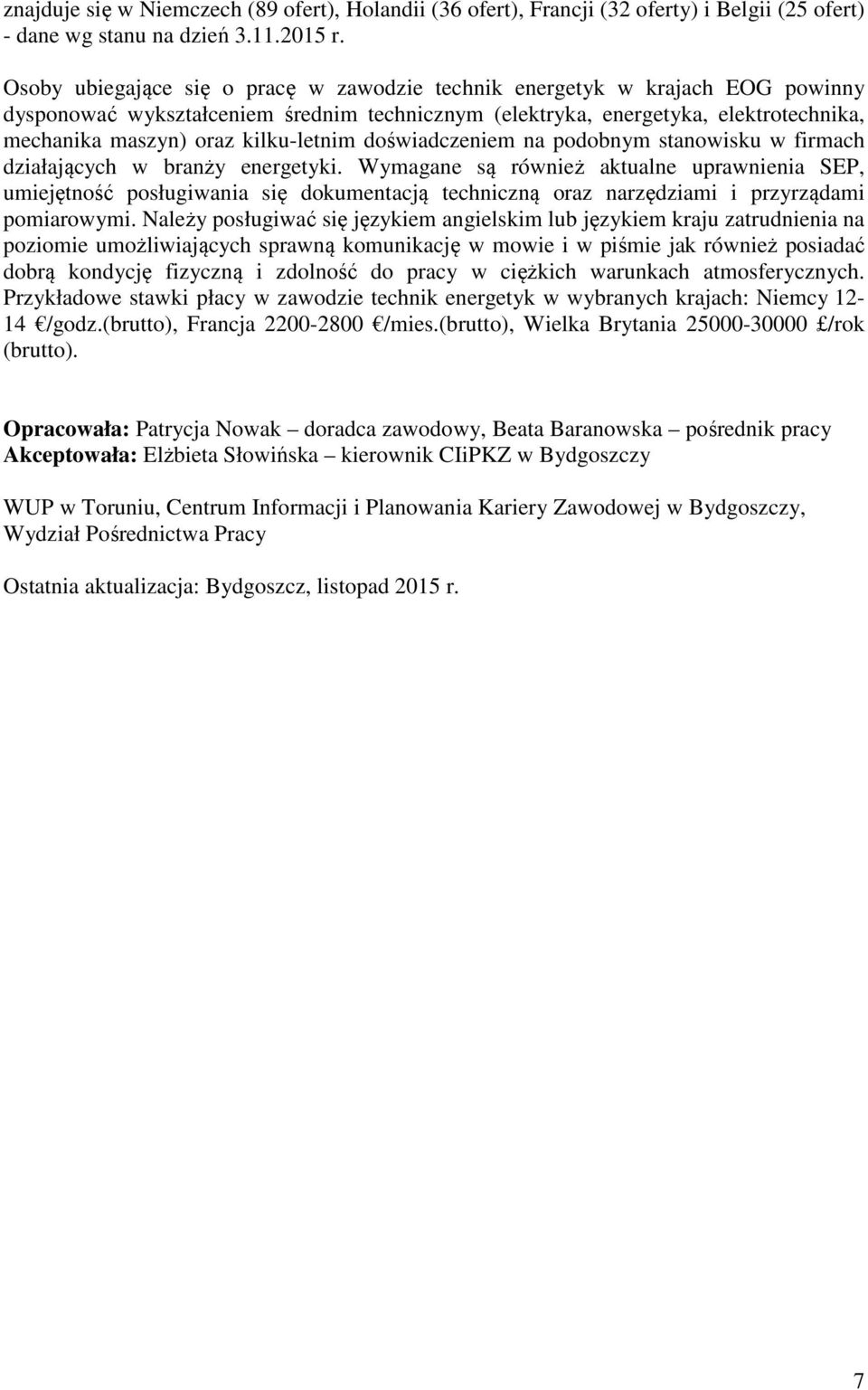 znajduje się w Niemczech (89 ofert), Holandii (36 ofert), Francji (32 oferty) i Belgii (25 ofert) - dane wg stanu na dzień 3.11.2015 r.

Osoby ubiegające się o pracę w zawodzie technik energetyk w krajach EOG powinny dysponować wykształceniem średnim technicznym (elektryka, energetyka, elektrotechnika, mechanika maszyn) oraz kilku-letnim doświadczeniem na podobnym stanowisku w firmach działających w branży energetyki. Wymagane są również aktualne uprawnienia SEP, umiejętność posługiwania się dokumentacją techniczną oraz narzędziami i przyrządami pomiarowymi. Należy posługiwać się językiem angielskim lub językiem kraju zatrudnienia na poziomie umożliwiających sprawną komunikację w mowie i w piśmie jak również posiadać dobrą kondycję fizyczną i zdolność do pracy w ciężkich warunkach atmosferycznych. Przykładowe stawki płacy w zawodzie technik energetyk w wybranych krajach: Niemcy 12-14 €/godz.(brutto), Francja 2200-2800 €/mies.(brutto), Wielka Brytania 25000-30000 £/rok (brutto).

Opracowała: Patrycja Nowak – doradca zawodowy, Beata Baranowska – pośrednik pracy
Akceptowała: Elżbieta Słowińska – kierownik CIiPKZ w Bydgoszczy

WUP w Toruniu, Centrum Informacji i Planowania Kariery Zawodowej w Bydgoszczy, Wydział Pośrednictwa Pracy

Ostatnia aktualizacja: Bydgoszcz, listopad 2015 r.

7